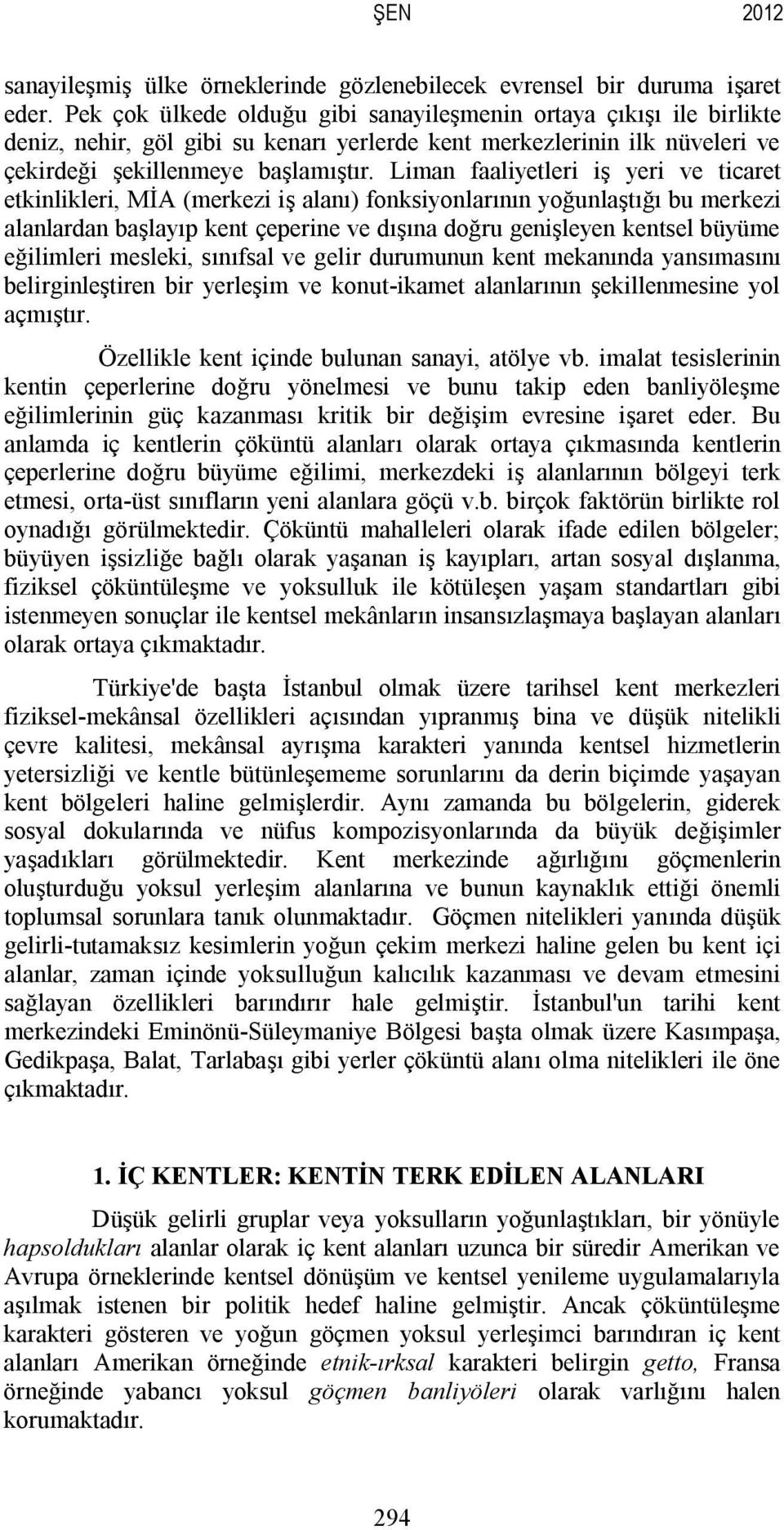 ŞEN 2012

sanayileşmiş ülke örneklerinde gözlenebilecek evrensel bir duruma işaret eder. Pek çok ülkede olduğu gibi sanayileşmenin ortaya çıkışı ile birlikte deniz, nehir, göl gibi su kenarı yerlerde kent merkezlerinin ilk nüveleri ve çekirdeği şekillenmeye başlamıştır. Liman faaliyetleri iş yeri ve ticaret etkinlikleri, MİA (merkezi iş alanı) fonksiyonlarının yoğunlaştığı bu merkezi alanlardan başlayıp kent çeperine ve dışına doğru genişleyen kentsel büyüme eğilimleri mesleki, sınıfsal ve gelir durumunun kent mekanında yansımasını belirginleştiren bir yerleşim ve konut-ikamet alanlarının şekillenmesine yol açmıştır.

Özellikle kent içinde bulunan sanayi, atölye vb. imalat tesislerinin kentin çeperlerine doğru yönelmesi ve bunu takip eden banliyöleşme eğilimlerinin güç kazanması kritik bir değişim evresine işaret eder. Bu anlamda iç kentlerin çöküntü alanları olarak ortaya çıkmasında kentlerin çeperlerine doğru büyüme eğilimi, merkezdeki iş alanlarının bölgeyi terk etmesi, orta-üst sınıfların yeni alanlara göçü v.b. birçok faktörün birlikte rol oynadığı görülmektedir. Çöküntü mahalleleri olarak ifade edilen bölgeler; büyüyen işsizliğe bağlı olarak yaşanan iş kayıpları, artan sosyal dışlanma, fiziksel çöküntüleşme ve yoksulluk ile kötüleşen yaşam standartları gibi istenmeyen sonuçlar ile kentsel mekânların insansızlaşmaya başlayan alanları olarak ortaya çıkmaktadır.

Türkiye'de başta İstanbul olmak üzere tarihsel kent merkezleri fiziksel-mekânsal özellikleri açısından yıpranmış bina ve düşük nitelikli çevre kalitesi, mekânsal ayrışma karakteri yanında kentsel hizmetlerin yetersizliği ve kentle bütünleşememe sorunlarını da derin biçimde yaşayan kent bölgeleri haline gelmişlerdir. Aynı zamanda bu bölgelerin, giderek sosyal dokularında ve nüfus kompozisyonlarında da büyük değişimler yaşadıkları görülmektedir. Kent merkezinde ağırlığını göçmenlerin oluşturduğu yoksul yerleşim alanlarına ve bunun kaynaklık ettiği önemli toplumsal sorunlara tanık olunmaktadır. Göçmen nitelikleri yanında düşük gelirli-tutamaksız kesimlerin yoğun çekim merkezi haline gelen bu kent içi alanlar, zaman içinde yoksulluğun kalıcılık kazanması ve devam etmesini sağlayan özellikleri barındırır hale gelmiştir. İstanbul'un tarihi kent merkezindeki Eminönü-Süleymaniye Bölgesi başta olmak üzere Kasımpaşa, Gedikpaşa, Balat, Tarlabaşı gibi yerler çöküntü alanı olma nitelikleri ile öne çıkmaktadır.

1. İÇ KENTLER: KENTİN TERK EDİLEN ALANLARI

Düşük gelirli gruplar veya yoksulların yoğunlaştıkları, bir yönüyle hapsoldukları alanlar olarak iç kent alanları uzunca bir süredir Amerikan ve Avrupa örneklerinde kentsel dönüşüm ve kentsel yenileme uygulamalarıyla aşılmak istenen bir politik hedef haline gelmiştir. Ancak çöküntüleşme karakteri gösteren ve yoğun göçmen yoksul yerleşimci barındıran iç kent alanları Amerikan örneğinde etnik-ırksal karakteri belirgin getto, Fransa örneğinde yabancı yoksul göçmen banliyöleri olarak varlığını halen korumaktadır.

294